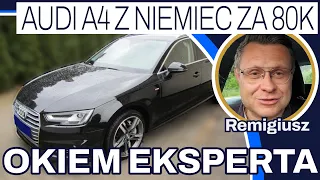 AUDI A4 Z NIEMIEC ZA 80K

Remigiusz

OKIEM EKSPERTA